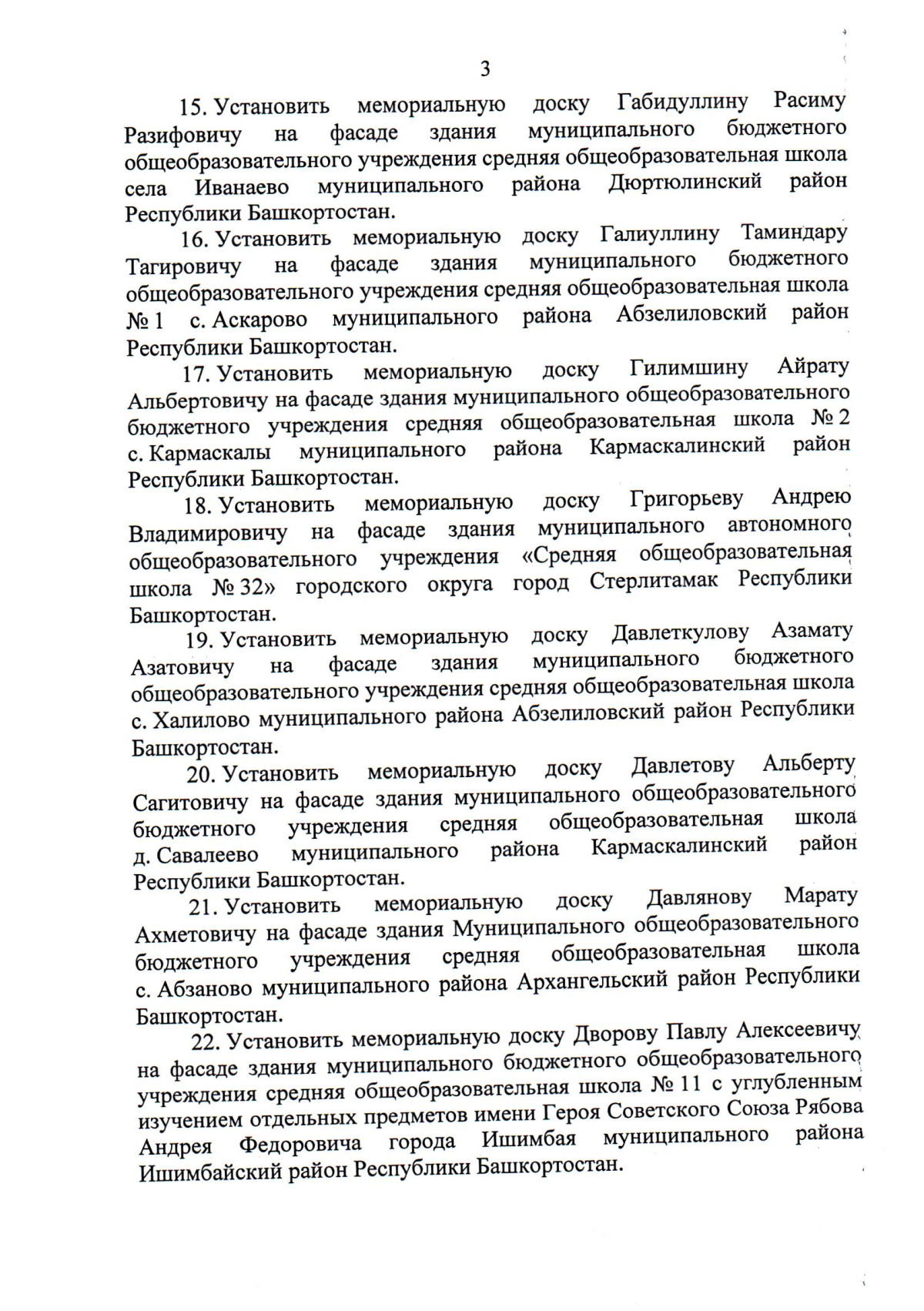 3

15. Установить мемориальную доску Габидуллину Расиму Разифовичу на фасаде здания муниципального бюджетного общеобразовательного учреждения средняя общеобразовательная школа села Иванаево муниципального района Дюртюлинский район Республики Башкортостан.

16. Установить мемориальную доску Галиуллину Таминдару Тагировичу на фасаде здания муниципального бюджетного общеобразовательного учреждения средняя общеобразовательная школа № 1 с. Аскарово муниципального района Абзелиловский район Республики Башкортостан.

17. Установить мемориальную доску Гилимшину Айрату Альбертовичу на фасаде здания муниципального общеобразовательного бюджетного учреждения средняя общеобразовательная школа № 2 с. Кармаскалы муниципального района Кармаскалинский район Республики Башкортостан.

18. Установить мемориальную доску Григорьеву Андрею Владимировичу на фасаде здания муниципального автономного общеобразовательного учреждения «Средняя общеобразовательная школа № 32» городского округа город Стерлитамак Республики Башкортостан.

19. Установить мемориальную доску Давлеткулову Азамату Азатовичу на фасаде здания муниципального бюджетного общеобразовательного учреждения средняя общеобразовательная школа с. Халилово муниципального района Абзелиловский район Республики Башкортостан.

20. Установить мемориальную доску Давлетову Альберту Сагитовичу на фасаде здания муниципального общеобразовательного бюджетного учреждения средняя общеобразовательная школа д. Савалеево муниципального района Кармаскалинский район Республики Башкортостан.

21. Установить мемориальную доску Давлянову Марату Ахметовичу на фасаде здания Муниципального общеобразовательного бюджетного учреждения средняя общеобразовательная школа с. Абзаново муниципального района Архангельский район Республики Башкортостан.

22. Установить мемориальную доску Дворову Павлу Алексеевичу на фасаде здания муниципального бюджетного общеобразовательного учреждения средняя общеобразовательная школа № 11 с углубленным изучением отдельных предметов имени Героя Советского Союза Рябова Андрея Федоровича города Ишимбая муниципального района Ишимбайский район Республики Башкортостан.